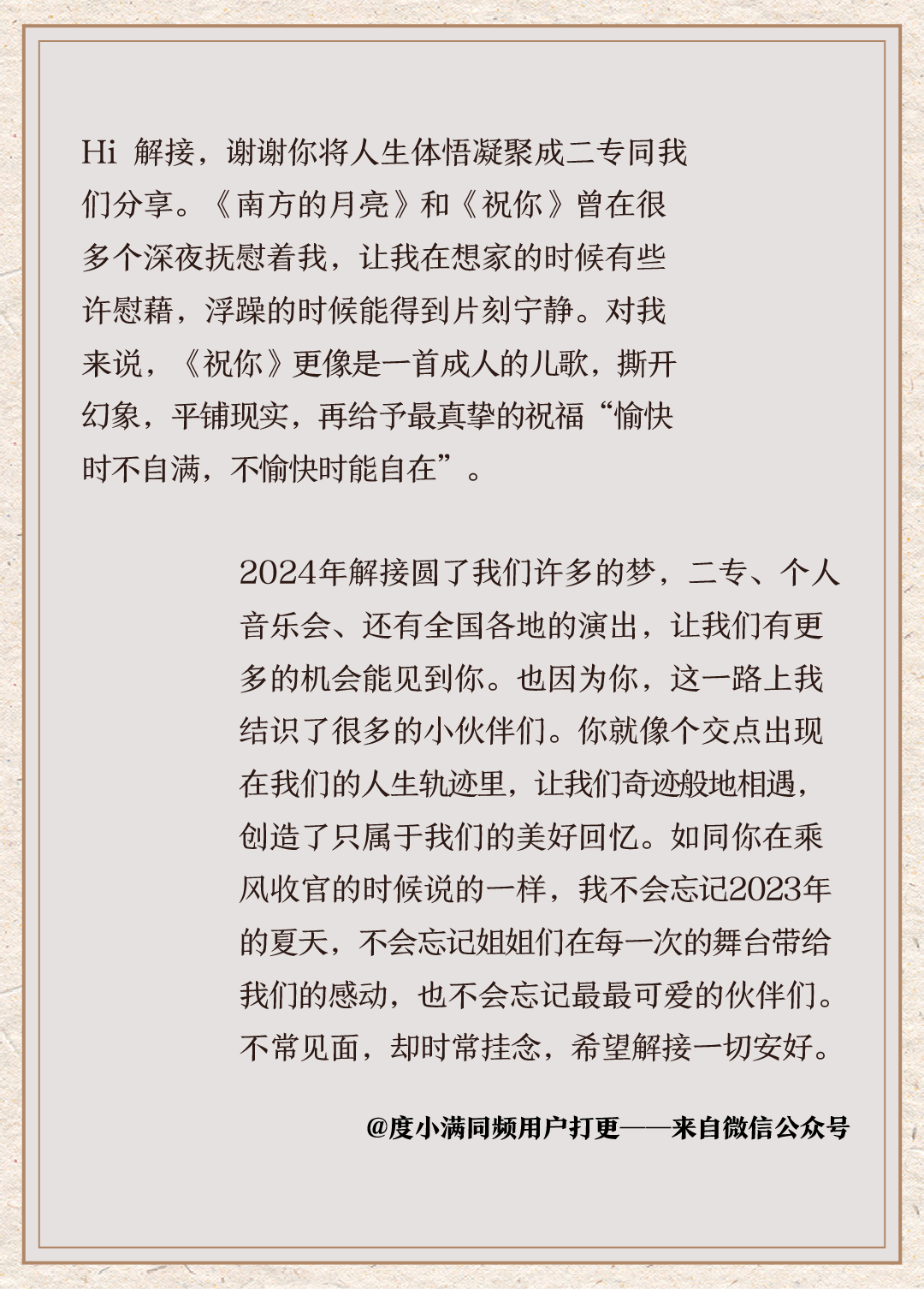 Hi 解接，谢谢你将人生体悟凝聚成二专同我们分享。《南方的月亮》和《祝你》曾在很多个深夜抚慰着我，让我在想家的时候有些许慰藉，浮躁的时候能得到片刻宁静。对我来说，《祝你》更像是一首成人的儿歌，撕开幻象，平铺现实，再给予最真挚的祝福“愉快时不自满，不愉快时能自在”。

2024年解接圆了我们许多的梦，二专、个人音乐会、还有全国各地的演出，让我们有更多的机会能见到你。也因为你，这一路上我结识了很多的小伙伴们。你就像个交点出现在我们的人生轨迹里，让我们奇迹般地相遇，创造了只属于我们的美好回忆。如同你在乘风收官的时候说的一样，我不会忘记2023年的夏天，不会忘记姐姐们在每一次的舞台带给我们的感动，也不会忘记最最可爱的伙伴们。不常见面，却时常挂念，希望解接一切安好。

@度小满同频用户打更——来自微信公众号